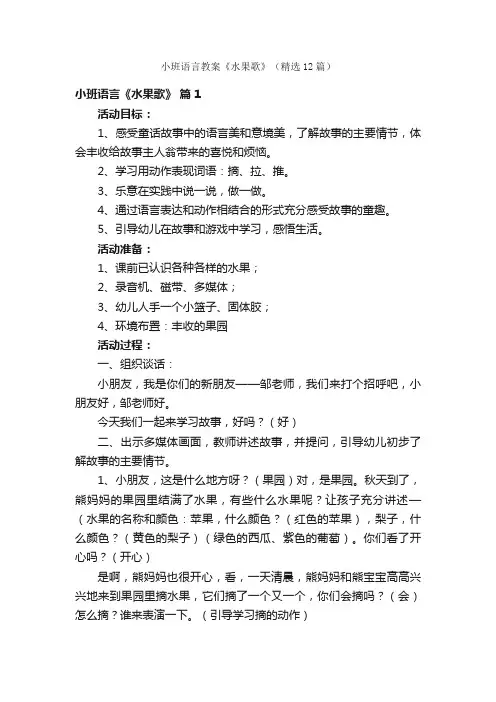 小班语言教案《水果歌》（精选12篇）

小班语言《水果歌》 篇1

活动目标：

1、感受童话故事中的语言美和意境美，了解故事的主要情节，体会丰收给故事主人翁带来的喜悦和烦恼。

2、学习用动作表现词语：摘、拉、推。

3、乐意在实践中说一说，做一做。

4、通过语言表达和动作相结合的形式充分感受故事的童趣。

5、引导幼儿在故事和游戏中学习，感悟生活。

活动准备：

1、课前已认识各种各样的水果；

2、录音机、磁带、多媒体；

3、幼儿人手一个小篮子、固体胶；

4、环境布置：丰收的果园

活动过程：

一、组织谈话：

小朋友，我是你们的新朋友——邹老师，我们来打个招呼吧，小朋友好，邹老师好。

今天我们一起来学习故事，好吗？（好）

二、出示多媒体画面，教师讲述故事，并提问，引导幼儿初步了解故事的主要情节。

1、小朋友，这是什么地方呀？（果园）对，是果园。秋天到了，熊妈妈的果园里结满了水果，有些什么水果呢？让孩子充分讲述—（水果的名称和颜色：苹果，什么颜色？（红色的苹果），梨子，什么颜色？（黄色的梨子）（绿色的西瓜、紫色的葡萄）。你们看了开心吗？（开心）

是啊，熊妈妈也很开心，看，一天清晨，熊妈妈和熊宝宝高高兴兴地来到果园里摘水果，它们摘了一个又一个，你们会摘吗？（会）怎么摘？谁来表演一下。（引导学习摘的动作）